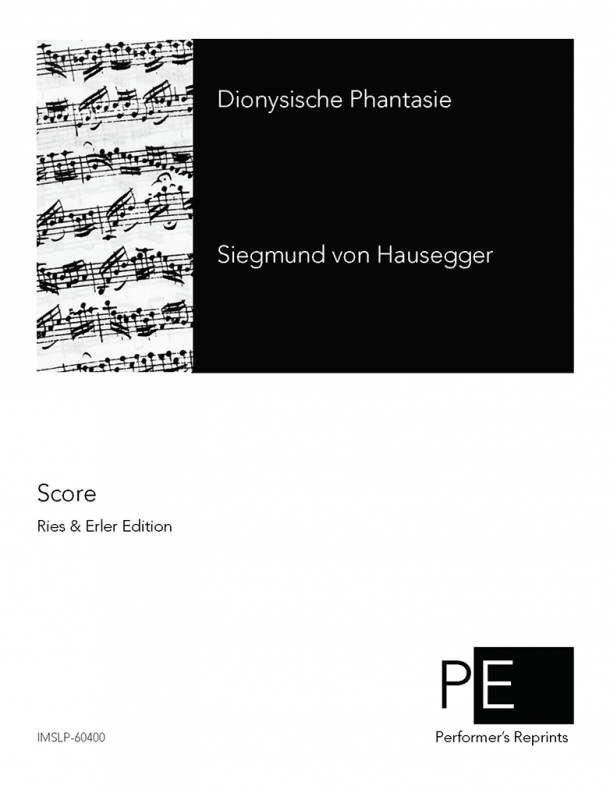 Dionysische Phantasie

Siegmund von Hausegger

Score

Ries & Erler Edition

PE

Performer's Reprints

IMSLP-60400